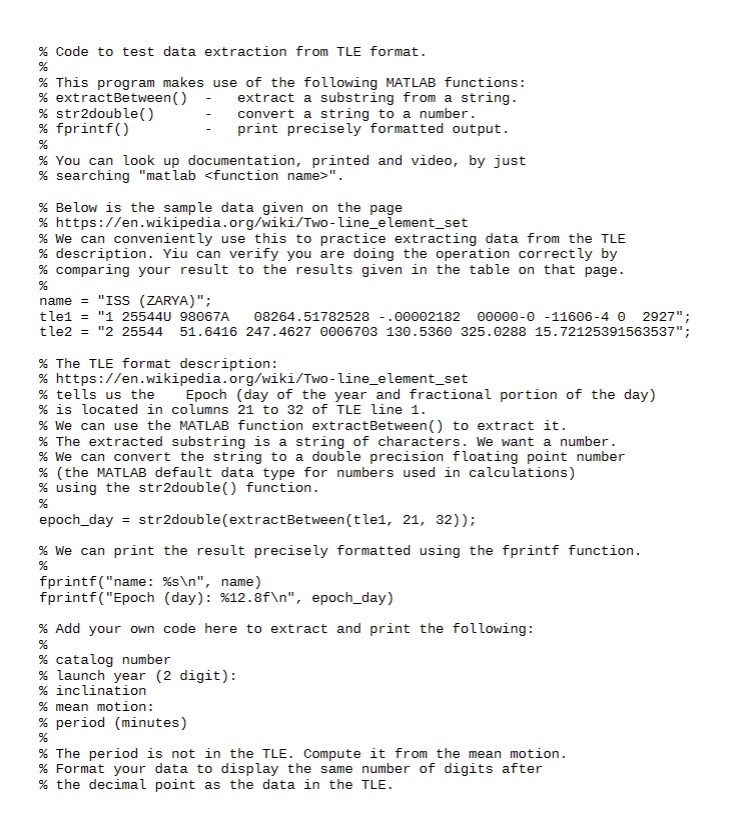 % Code to test data extraction from TLE format.
%
% This program makes use of the following MATLAB functions:
% extractBetween() - extract a substring from a string.
% str2double() - convert a string to a number.
% fprintf() - print precisely formatted output.
%
% You can look up documentation, printed and video, by just
% searching "matlab <function name>".

% Below is the sample data given on the page
% https://en.wikipedia.org/wiki/Two-line_element_set
% We can conveniently use this to practice extracting data from the TLE
% description. Yiu can verify you are doing the operation correctly by
% comparing your result to the results given in the table on that page.
%
name = "ISS (ZARYA)";
tle1 = "1 25544U 98067A 08264.51782528 -.00002182 00000-0 -11606-4 0 2927";
tle2 = "2 25544 51.6416 247.4627 0006703 130.5360 325.0288 15.72125391563537";

% The TLE format description:
% https://en.wikipedia.org/wiki/Two-line_element_set
% tells us the Epoch (day of the year and fractional portion of the day)
% is located in columns 21 to 32 of TLE line 1.
% We can use the MATLAB function extractBetween() to extract it.
% The extracted substring is a string of characters. We want a number.
% We can convert the string to a double precision floating point number
% (the MATLAB default data type for numbers used in calculations)
% using the str2double() function.
%
epoch_day = str2double(extractBetween(tle1, 21, 32));

% We can print the result precisely formatted using the fprintf function.
%
fprintf("name: %s\n", name)
fprintf("Epoch (day): %12.8f\n", epoch_day)

% Add your own code here to extract and print the following:
%
% catalog number
% launch year (2 digit):
% inclination
% mean motion:
% period (minutes)
%
% The period is not in the TLE. Compute it from the mean motion.
% Format your data to display the same number of digits after
% the decimal point as the data in the TLE.